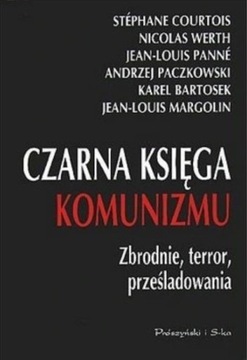 STÉPHANE COURTOIS
NICOLAS WERTH
JEAN-LOUIS PANNÉ
ANDRZEJ PACZKOWSKI
KAREL BARTOSEK
JEAN-LOUIS MARGOLIN

CZARNA KSIĘGA
KOMUNIZMU

Zbrodnie, terror, prześladowania

Prószyński i S-ka